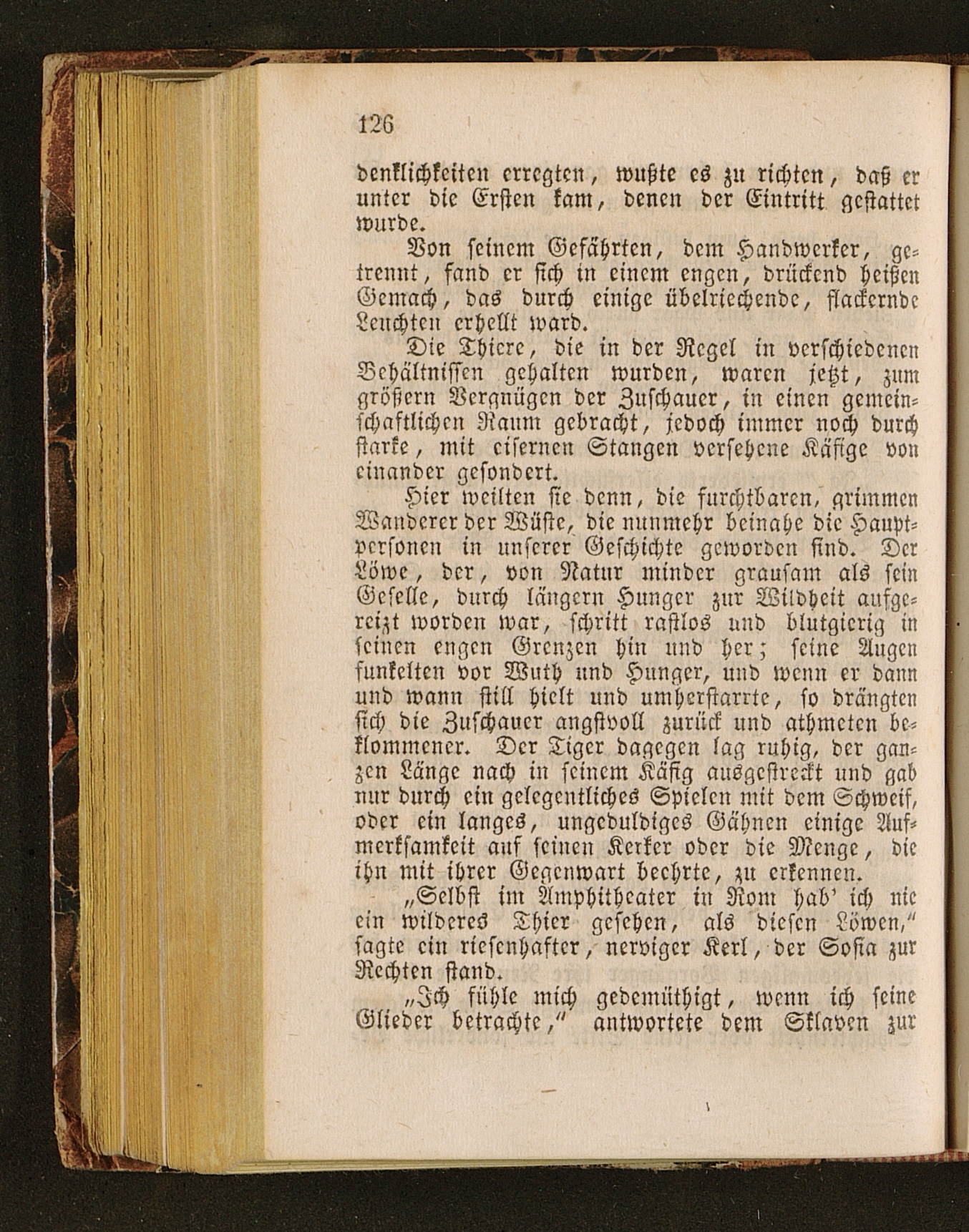 126

denklichkeiten erregten, wußte es zu richten, daß er unter die Ersten kam, denen der Eintritt gestattet wurde.

Von seinem Gefährten, dem Handwerker, getrennt, fand er sich in einem engen, drückend heißen Gemach, das durch einige übelriechende, flackernde Leuchten erhellt ward.

Die Thiere, die in der Regel in verschiedenen Behältnissen gehalten wurden, waren jetzt, zum größern Vergnügen der Zuschauer, in einen gemeinschaftlichen Raum gebracht, jedoch immer noch durch starke, mit eisernen Stangen versehene Käfige von einander gesondert.

Hier weilten sie denn, die furchtbaren, grimmen Wanderer der Wüste, die nunmehr beinahe die Hauptpersonen in unserer Geschichte geworden sind. Der Löwe, der, von Natur minder grausam als sein Geselle, durch längern Hunger zur Wildheit aufgereizt worden war, schritt rastlos und blutgierig in seinen engen Grenzen hin und her; seine Augen funkelten vor Wuth und Hunger, und wenn er dann und wann still hielt und umherstarrte, so drängten sich die Zuschauer angstvoll zurück und athmeten beklommener. Der Tiger dagegen lag ruhig, der ganzen Länge nach in seinem Käfig ausgestreckt und gab nur durch ein gelegentliches Spielen mit dem Schweif, oder ein langes, ungeduldiges Gähnen einige Aufmerksamkeit auf seinen Kerker oder die Menge, die ihn mit ihrer Gegenwart beehrte, zu erkennen.

„Selbst im Amphitheater in Rom hab' ich nie ein wilderes Thier gesehen, als diesen Löwen," sagte ein riesenhafter, nerviger Kerl, der Sosia zur Rechten stand.

„Ich fühle mich gedemüthigt, wenn ich seine Glieder betrachte," antwortete dem Sklaven zur